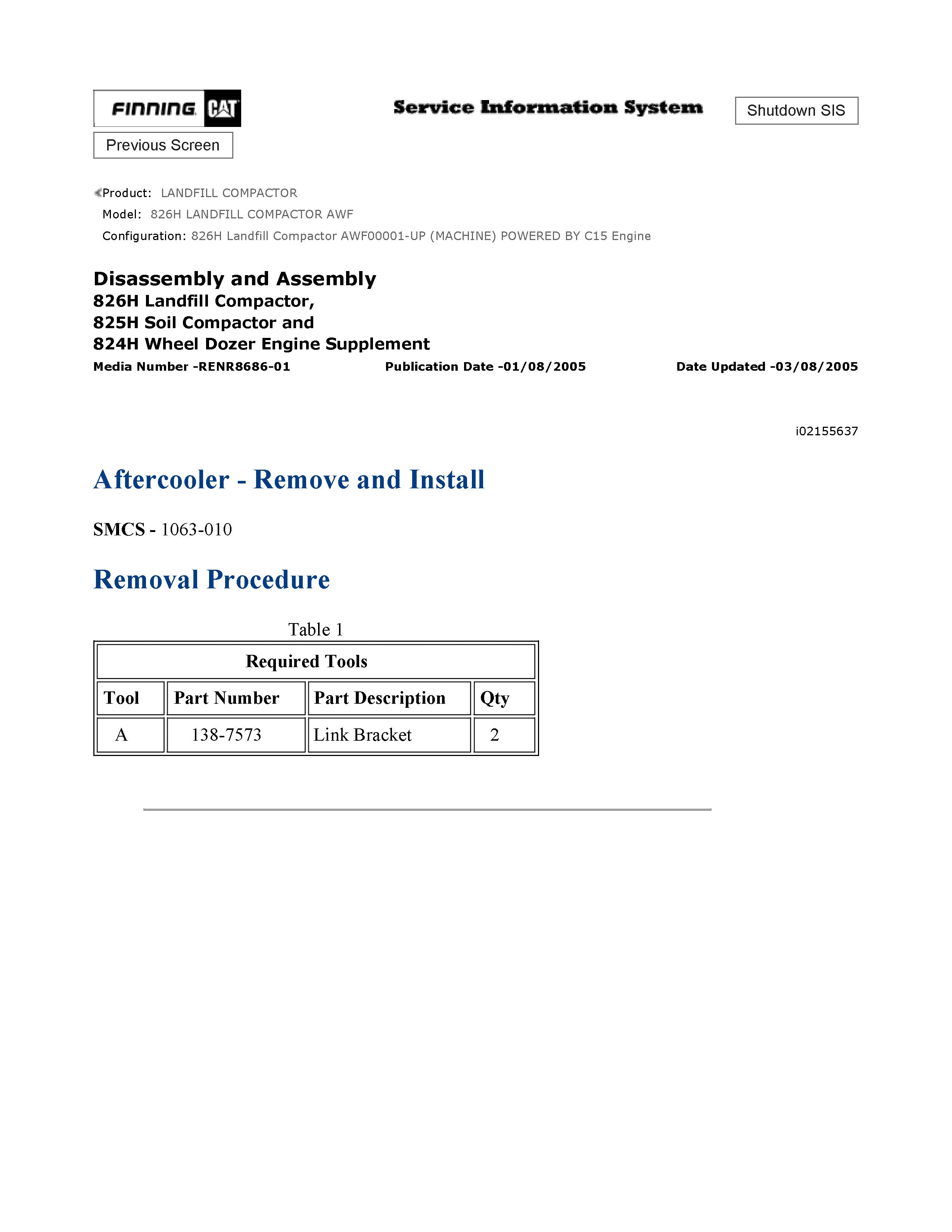 FINNING CAT

Service Information System

Shutdown SIS

Previous Screen

Product: LANDFILL COMPACTOR
Model: 826H LANDFILL COMPACTOR AWF
Configuration: 826H Landfill Compactor AWF00001-UP (MACHINE) POWERED BY C15 Engine

Disassembly and Assembly
826H Landfill Compactor,
825H Soil Compactor and
824H Wheel Dozer Engine Supplement

Media Number -RENR8686-01 Publication Date -01/08/2005 Date Updated -03/08/2005

i02155637

Aftercooler - Remove and Install

SMCS - 1063-010

Removal Procedure

Table 1

| Required Tools | | | |
|---|---|---|---|
| Tool | Part Number | Part Description | Qty |
| A | 138-7573 | Link Bracket | 2 |